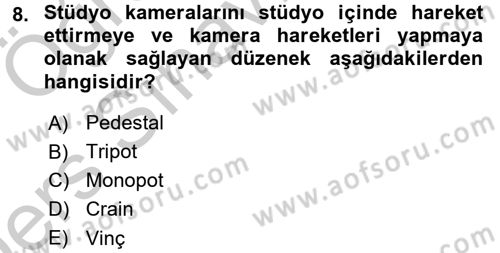 8. Stüdyo kameralarını stüdyo içinde hareket ettirmeye ve kamera hareketleri yapmaya olanak sağlayan düzenek aşağıdakilerden hangisidir?

A) Pedestal
B) Tripot
C) Monopot
D) Crain
E) Vinç

www.aofsoru.com
www.aofsoru.com
www.aofsoru.com
www.aofsoru.com
www.aofsoru.com